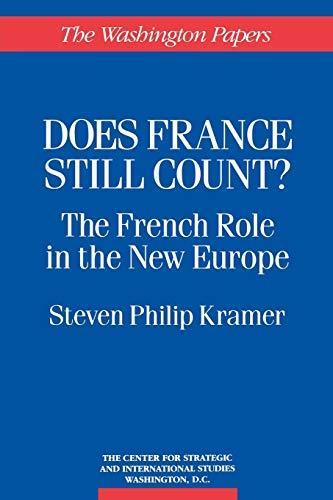 The Washington Papers

DOES FRANCE STILL COUNT?

The French Role in the New Europe

Steven Philip Kramer

THE CENTER FOR STRATEGIC AND INTERNATIONAL STUDIES WASHINGTON, D.C.